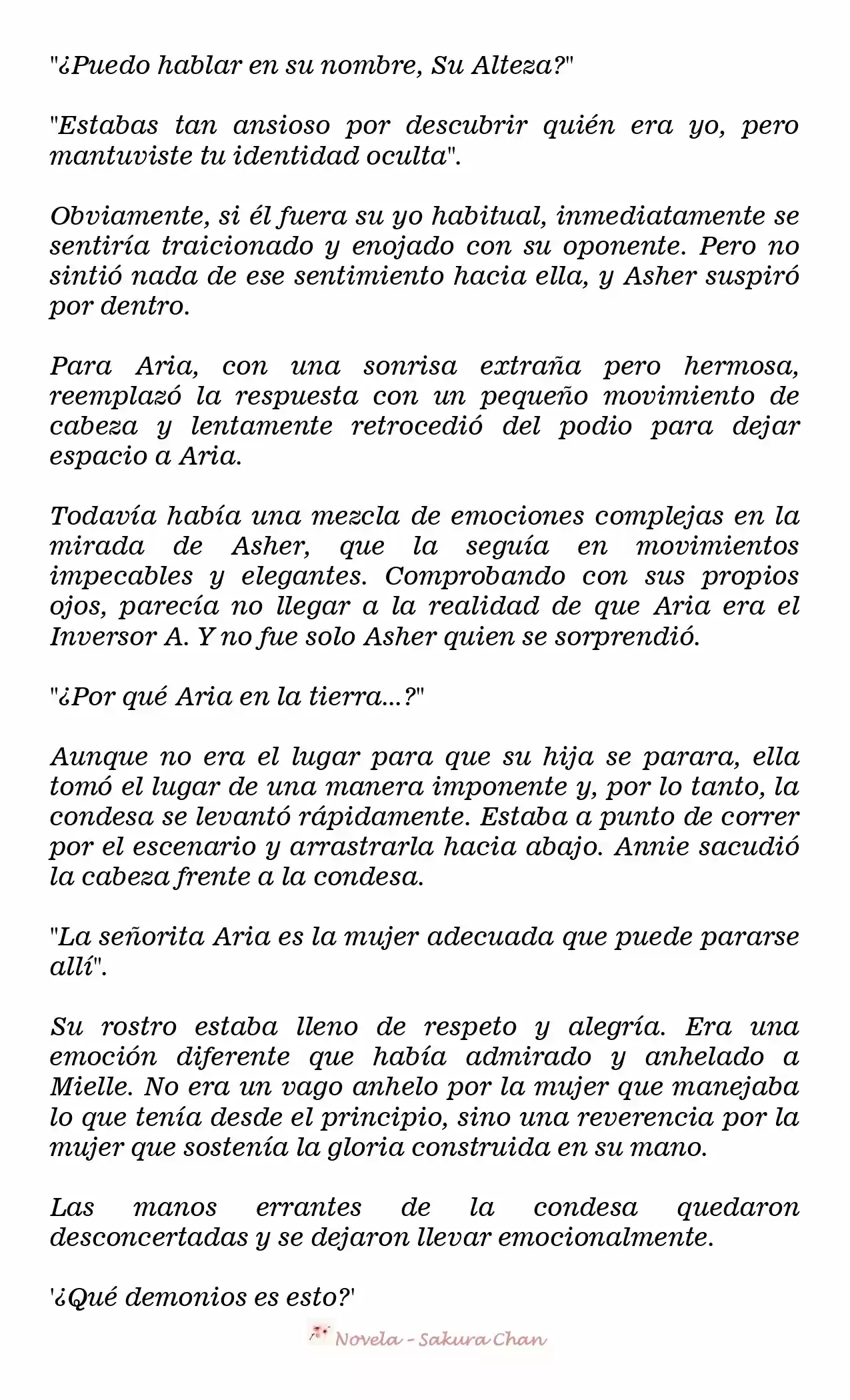 "¿Puedo hablar en su nombre, Su Alteza?"

"Estabas tan ansioso por descubrir quién era yo, pero mantuviste tu identidad oculta".

Obviamente, si él fuera su yo habitual, inmediatamente se sentiría traicionado y enojado con su oponente. Pero no sintió nada de ese sentimiento hacia ella, y Asher suspiró por dentro.

Para Aria, con una sonrisa extraña pero hermosa, reemplazó la respuesta con un pequeño movimiento de cabeza y lentamente retrocedió del podio para dejar espacio a Aria.

Todavía había una mezcla de emociones complejas en la mirada de Asher, que la seguía en movimientos impecables y elegantes. Comprobando con sus propios ojos, parecía no llegar a la realidad de que Aria era el Inversor A. Y no fue solo Asher quien se sorprendió.

"¿Por qué Aria en la tierra...?"

Aunque no era el lugar para que su hija se parara, ella tomó el lugar de una manera imponente y, por lo tanto, la condesa se levantó rápidamente. Estaba a punto de correr por el escenario y arrastrarla hacia abajo. Annie sacudió la cabeza frente a la condesa.

"La señorita Aria es la mujer adecuada que puede pararse allí".

Su rostro estaba lleno de respeto y alegría. Era una emoción diferente que había admirado y anhelado a Mielle. No era un vago anhelo por la mujer que manejaba lo que tenía desde el principio, sino una reverencia por la mujer que sostenía la gloria construida en su mano.

Las manos errantes de la condesa quedaron desconcertadas y se dejaron llevar emocionalmente.

'¿Qué demonios es esto?'

Novela - Sakura Chan